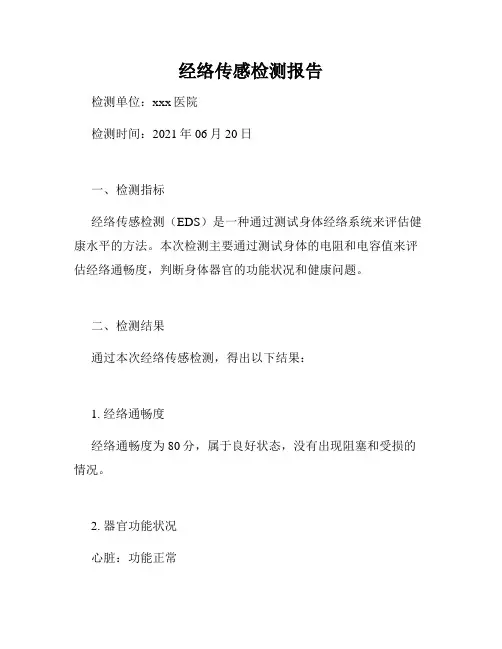 经络传感检测报告

检测单位：xxx 医院

检测时间：2021 年 06 月 20 日

一、检测指标

经络传感检测（EDS）是一种通过测试身体经络系统来评估健康水平的方法。本次检测主要通过测试身体的电阻和电容值来评估经络通畅度，判断身体器官的功能状况和健康问题。

二、检测结果

通过本次经络传感检测，得出以下结果：

1. 经络通畅度

经络通畅度为 80 分，属于良好状态，没有出现阻塞和受损的情况。

2. 器官功能状况

心脏：功能正常